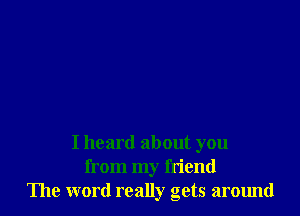 I heard about you
from my friend
The word really gets around